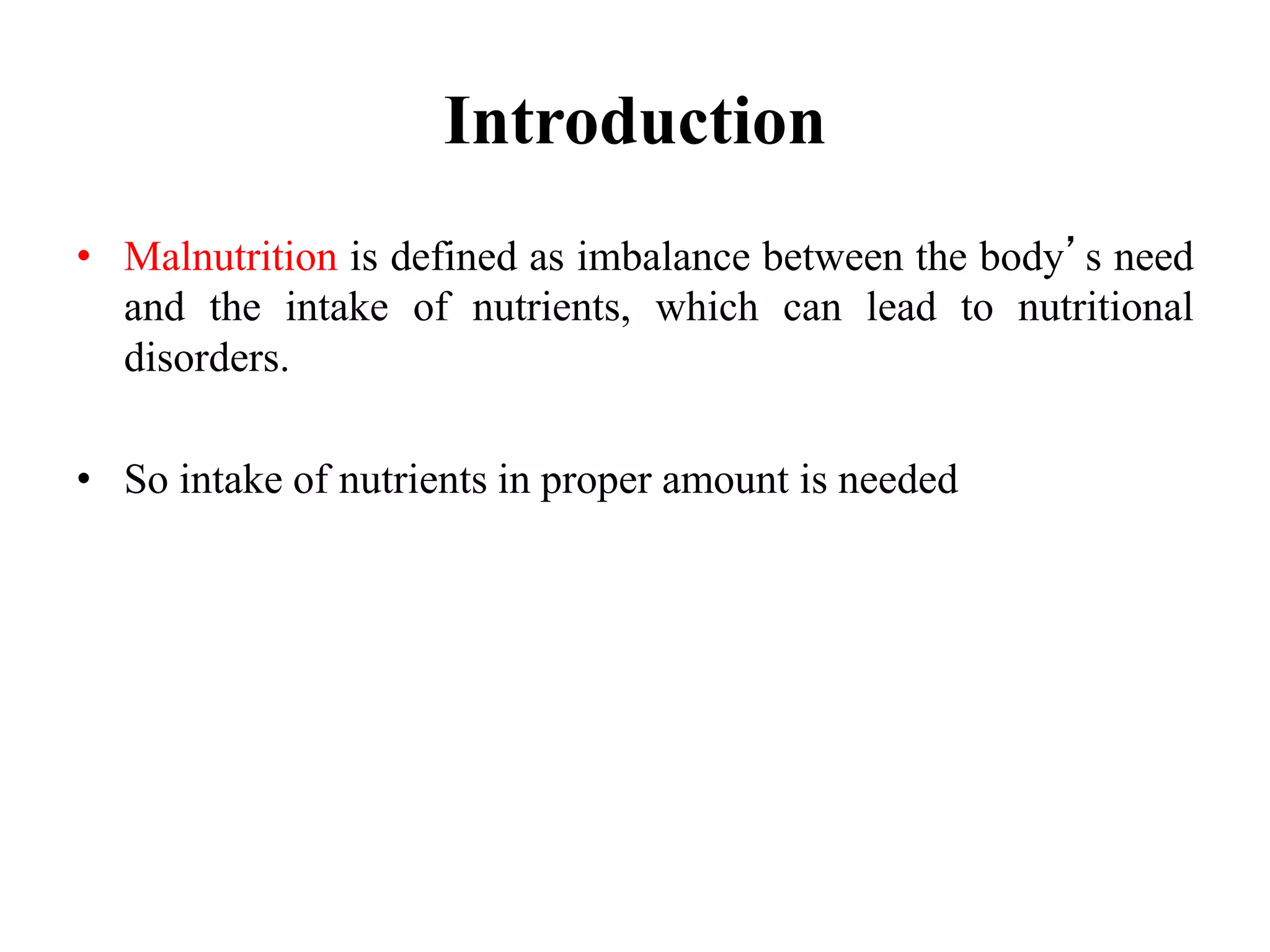 Introduction

• Malnutrition is defined as imbalance between the body’s need and the intake of nutrients, which can lead to nutritional disorders.

• So intake of nutrients in proper amount is needed